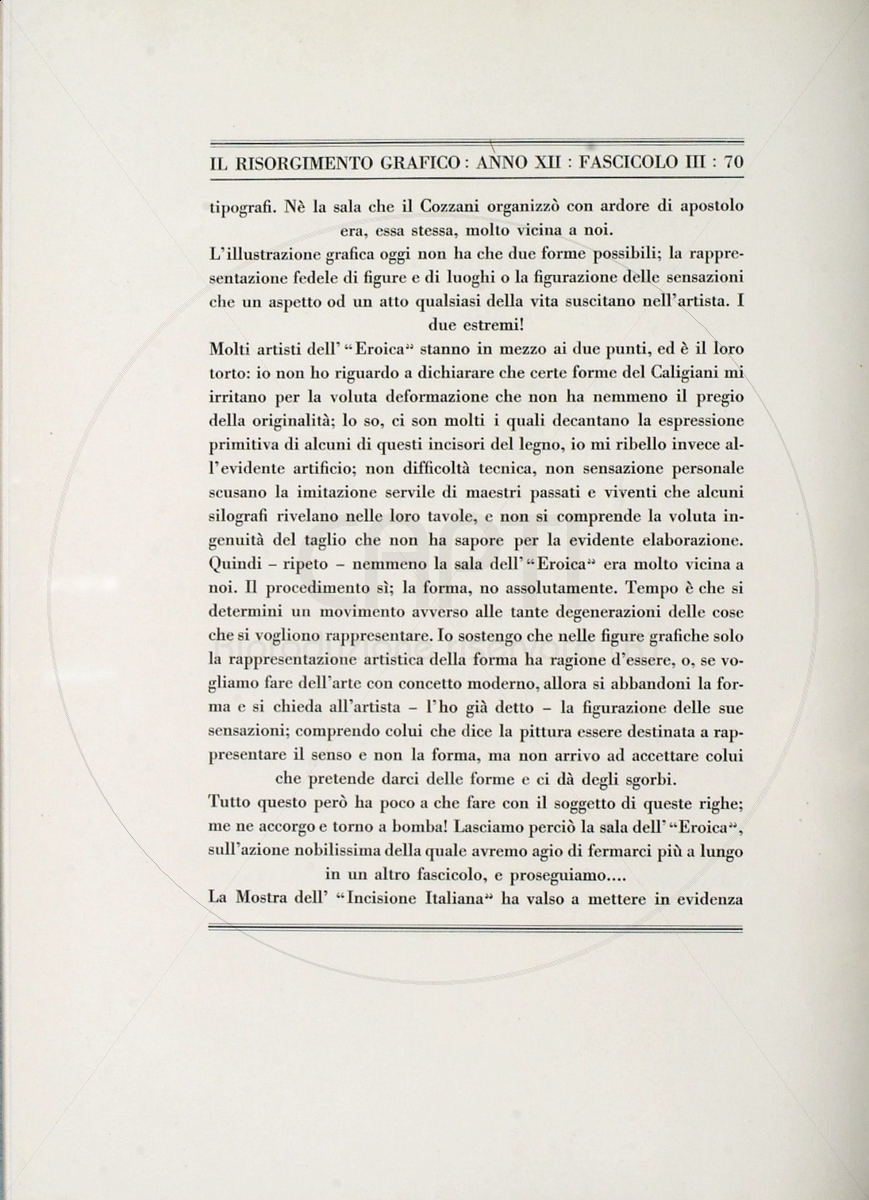 IL RISORGIMENTO GRAFICO : ANNO XII : FASCICOLO III : 70

tipografi. Nè la sala che il Cozzani organizzò con ardore di apostolo era, essa stessa, molto vicina a noi.

L'illustrazione grafica oggi non ha che due forme possibili; la rappresentazione fedele di figure e di luoghi o la figurazione delle sensazioni che un aspetto od un atto qualsiasi della vita suscitano nell'artista. I due estremi!

Molti artisti dell' "Eroica" stanno in mezzo ai due punti, ed è il loro torto: io non ho riguardo a dichiarare che certe forme del Caligiani mi irritano per la voluta deformazione che non ha nemmeno il pregio della originalità; lo so, ci son molti i quali decantano la espressione primitiva di alcuni di questi incisori del legno, io mi ribello invece all'evidente artificio; non difficoltà tecnica, non sensazione personale scusano la imitazione servile di maestri passati e viventi che alcuni silografi rivelano nelle loro tavole, e non si comprende la voluta ingenuità del taglio che non ha sapore per la evidente elaborazione. Quindi – ripeto – nemmeno la sala dell' "Eroica" era molto vicina a noi. Il procedimento sì; la forma, no assolutamente. Tempo è che si determini un movimento avverso alle tante degenerazioni delle cose che si vogliono rappresentare. Io sostengo che nelle figure grafiche solo la rappresentazione artistica della forma ha ragione d'essere, o, se vogliamo fare dell'arte con concetto moderno, allora si abbandoni la forma e si chieda all'artista – l'ho già detto – la figurazione delle sue sensazioni; comprendo colui che dice la pittura essere destinata a rappresentare il senso e non la forma, ma non arrivo ad accettare colui che pretende darci delle forme e ci dà degli sgorbi.

Tutto questo però ha poco a che fare con il soggetto di queste righe; me ne accorgo e torno a bomba! Lasciamo perciò la sala dell' "Eroica", sull'azione nobilissima della quale avremo agio di fermarci più a lungo in un altro fascicolo, e proseguiamo....

La Mostra dell' "Incisione Italiana" ha valso a mettere in evidenza